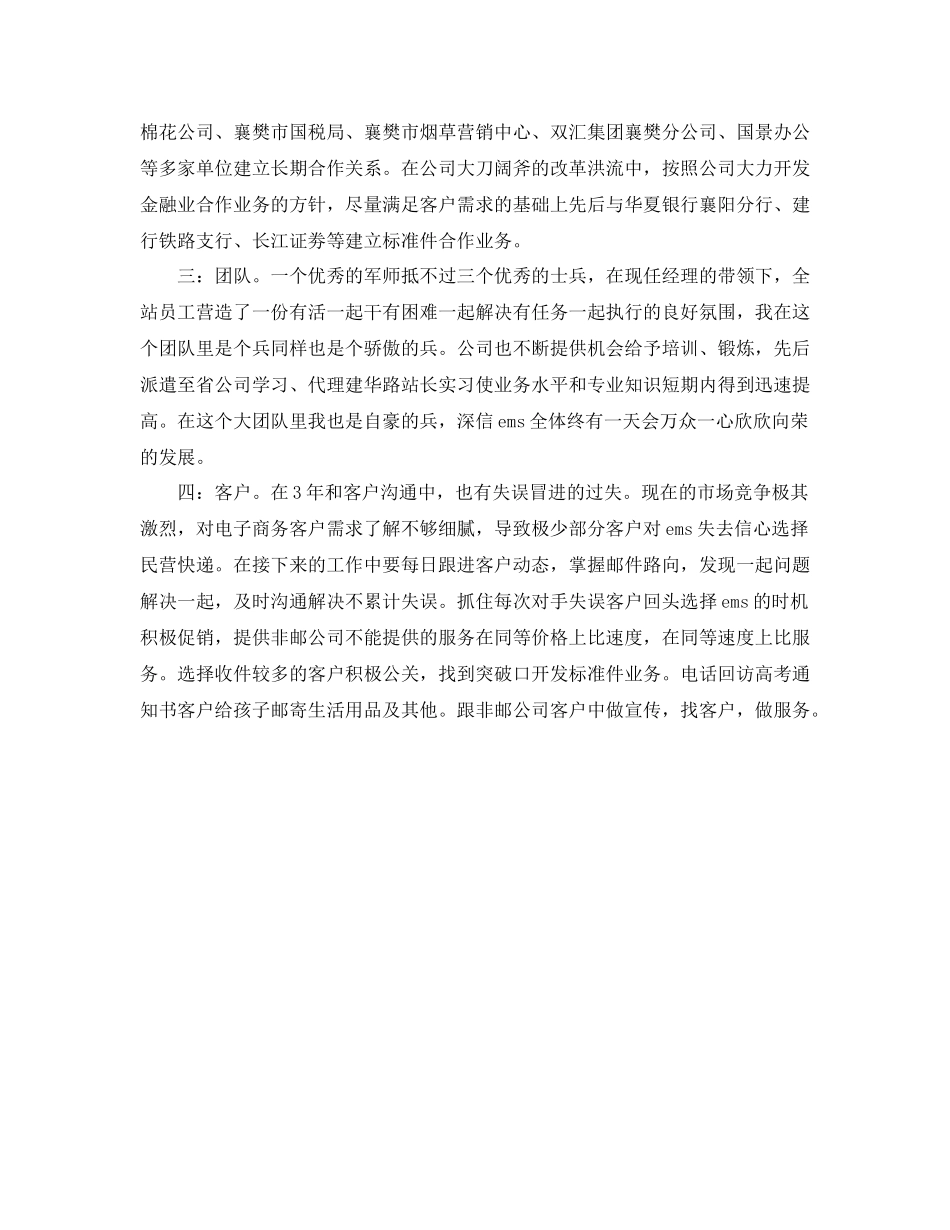 棉花公司、襄樊市国税局、襄樊市烟草营销中心、双汇集团襄樊分公司、国景办公等多家单位建立长期合作关系。在公司大刀阔斧的改革洪流中，按照公司大力开发金融业合作业务的方针，尽量满足客户需求的基础上先后与华夏银行襄阳分行、建行铁路支行、长江证券等建立标准件合作业务。

三：团队。一个优秀的军师抵不过三个优秀的士兵，在现任经理的带领下，全站员工营造了一份有活一起干有困难一起解决有任务一起执行的良好氛围，我在这个团队里是个兵同样也是个骄傲的兵。公司也不断提供机会给予培训、锻炼，先后派遣至省公司学习、代理建华路站长实习使业务水平和专业知识短期内得到迅速提高。在这个大团队里我也是自豪的兵，深信ems全体终有一天会万众一心欣欣向荣的发展。

四：客户。在3年和客户沟通中，也有失误冒进的过失。现在的市场竞争极其激烈，对电子商务客户需求了解不够细腻，导致极少部分客户对ems失去信心选择民营快递。在接下来的工作中要每日跟进客户动态，掌握邮件路向，发现一起问题解决一起，及时沟通解决不累计失误。抓住每次对手失误客户回头选择ems的时机积极促销，提供非邮公司不能提供的服务在同等价格上比速度，在同等速度上比服务。选择收件较多的客户积极公关，找到突破口开发标准件业务。电话回访高考通知书客户给孩子邮寄生活用品及其他。跟非邮公司客户中做宣传，找客户，做服务。